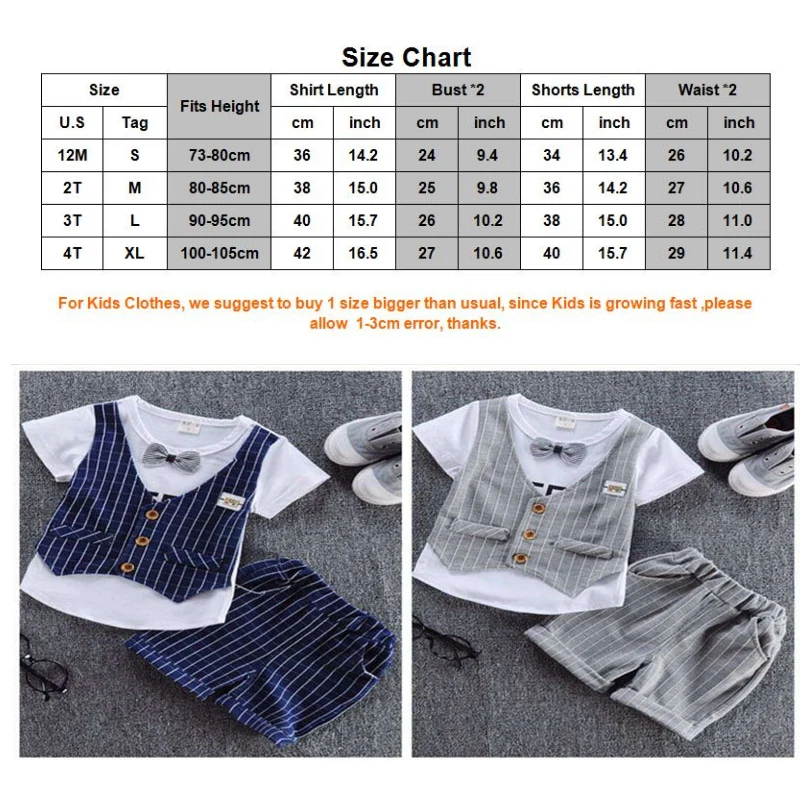 Size Chart

| Size | | Fits Height | Shirt Length | | Bust *2 | | Shorts Length | | Waist *2 | |
|---|---|---|---|---|---|---|---|---|---|---|
| U.S | Tag | | cm | inch | cm | inch | cm | inch | cm | inch |
| 12M | S | 73-80cm | 36 | 14.2 | 24 | 9.4 | 34 | 13.4 | 26 | 10.2 |
| 2T | M | 80-85cm | 38 | 15.0 | 25 | 9.8 | 36 | 14.2 | 27 | 10.6 |
| 3T | L | 90-95cm | 40 | 15.7 | 26 | 10.2 | 38 | 15.0 | 28 | 11.0 |
| 4T | XL | 100-105cm | 42 | 16.5 | 27 | 10.6 | 40 | 15.7 | 29 | 11.4 |

For Kids Clothes, we suggest to buy 1 size bigger than usual, since Kids is growing fast ,please allow 1-3cm error, thanks.